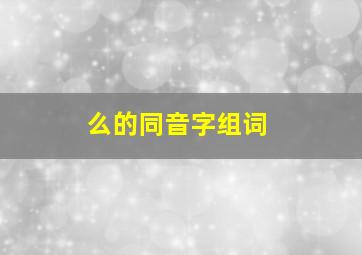 么的同音字组词